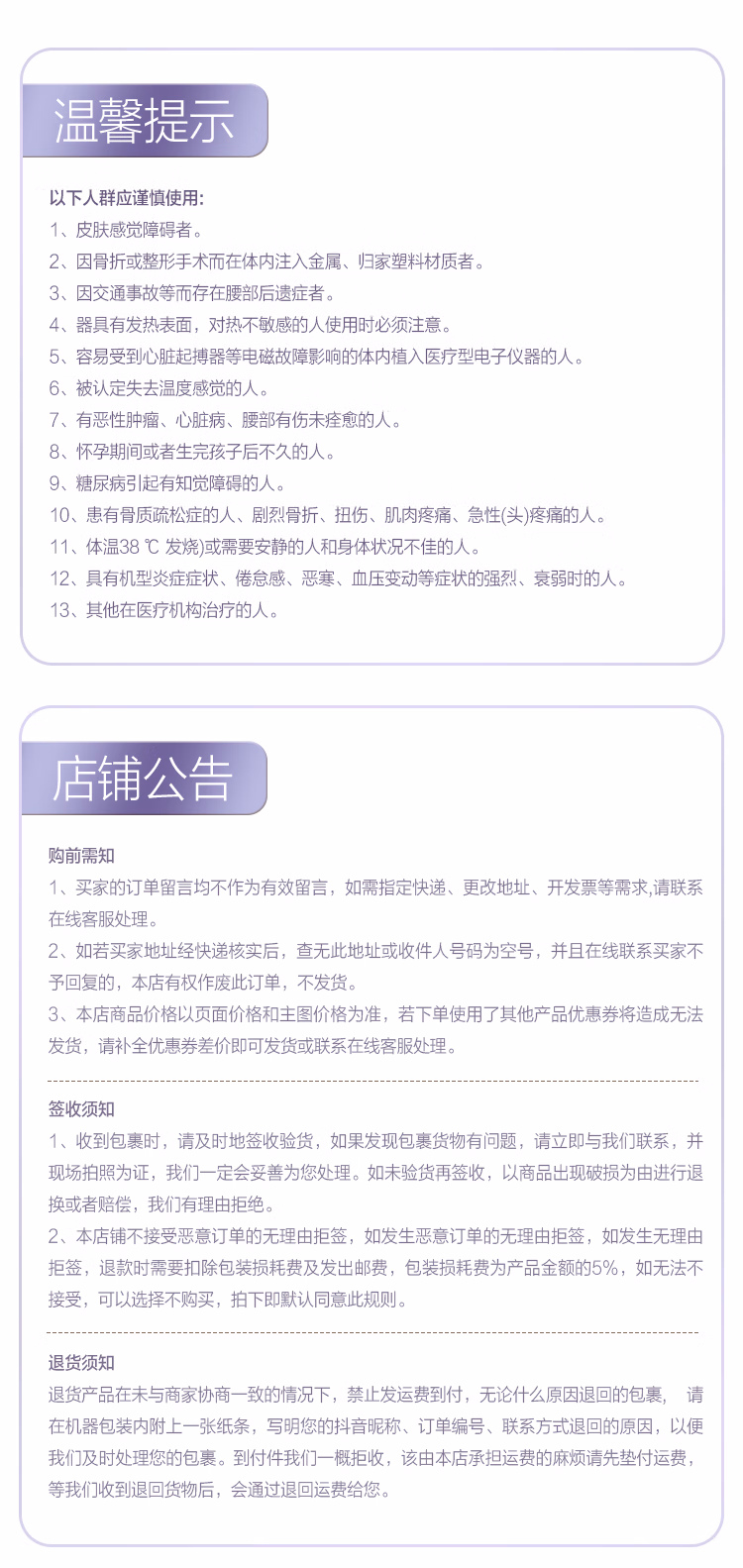 温馨提示

以下人群应谨慎使用:
1、皮肤感觉障碍者。
2、因骨折或整形手术而在体内注入金属、归家塑料材质者。
3、因交通事故等而存在腰部后遗症者。
4、器具有发热表面，对热不敏感的人使用时必须注意。
5、容易受到心脏起搏器等电磁故障影响的体内植入医疗型电子仪器的人。
6、被认定失去温度感觉的人。
7、有恶性肿瘤、心脏病、腰部有伤未痊愈的人。
8、怀孕期间或者生完孩子后不久的人。
9、糖尿病引起有知觉障碍的人。
10、患有骨质疏松症的人、剧烈骨折、扭伤、肌肉疼痛、急性(头)疼痛的人。
11、体温38 ℃ 发烧)或需要安静的人和身体状况不佳的人。
12、具有机型炎症症状、倦怠感、恶寒、血压变动等症状的强烈、衰弱时的人。
13、其他在医疗机构治疗的人。

店铺公告

购前需知
1、买家的订单留言均不作为有效留言，如需指定快递、更改地址、开发票等需求,请联系在线客服处理。
2、如若买家地址经快递核实后，查无此地址或收件人号码为空号，并且在线联系买家不予回复的，本店有权作废此订单，不发货。
3、本店商品价格以页面价格和主图价格为准，若下单使用了其他产品优惠券将造成无法发货，请补全优惠券差价即可发货或联系在线客服处理。

签收须知
1、收到包裹时，请及时地签收验货，如果发现包裹货物有问题，请立即与我们联系，并现场拍照为证，我们一定会妥善为您处理。如未验货再签收，以商品出现破损为由进行退换或者赔偿，我们有理由拒绝。
2、本店铺不接受恶意订单的无理由拒签，如发生恶意订单的无理由拒签，如发生无理由拒签，退款时需要扣除包装损耗费及发出邮费，包装损耗费为产品金额的5%，如无法不接受，可以选择不购买，拍下即默认同意此规则。

退货须知
退货产品在未与商家协商一致的情况下，禁止发运费到付，无论什么原因退回的包裹， 请在机器包装内附上一张纸条，写明您的抖音昵称、订单编号、联系方式退回的原因，以便我们及时处理您的包裹。到付件我们一概拒收，该由本店承担运费的麻烦请先垫付运费，等我们收到退回货物后，会通过退回运费给您。